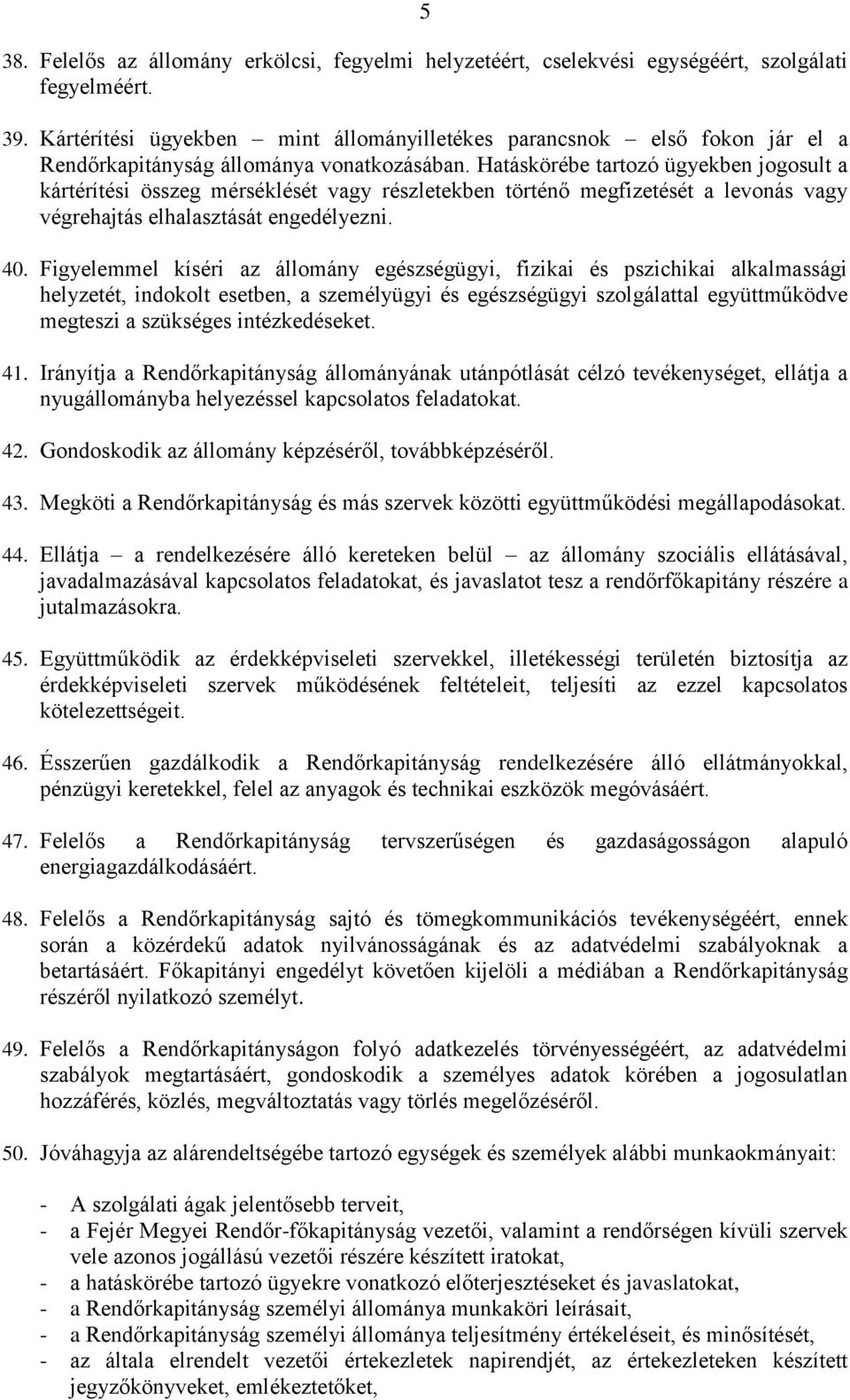 5

38. Felelős az állomány erkölcsi, fegyelmi helyzetéért, cselekvési egységéért, szolgálati fegyelméért.

39. Kártérítési ügyekben – mint állományilletékes parancsnok – első fokon jár el a Rendőrkapitányság állománya vonatkozásában. Hatáskörébe tartozó ügyekben jogosult a kártérítési összeg mérséklését vagy részletekben történő megfizetését a levonás vagy végrehajtás elhalasztását engedélyezni.

40. Figyelemmel kíséri az állomány egészségügyi, fizikai és pszichikai alkalmassági helyzetét, indokolt esetben, a személyügyi és egészségügyi szolgálattal együttműködve megteszi a szükséges intézkedéseket.

41. Irányítja a Rendőrkapitányság állományának utánpótlását célzó tevékenységet, ellátja a nyugállományba helyezéssel kapcsolatos feladatokat.

42. Gondoskodik az állomány képzéséről, továbbképzéséről.

43. Megköti a Rendőrkapitányság és más szervek közötti együttműködési megállapodásokat.

44. Ellátja – a rendelkezésére álló kereteken belül – az állomány szociális ellátásával, javadalmazásával kapcsolatos feladatokat, és javaslatot tesz a rendőrfőkapitány részére a jutalmazásokra.

45. Együttműködik az érdekképviseleti szervekkel, illetékességi területén biztosítja az érdekképviseleti szervek működésének feltételeit, teljesíti az ezzel kapcsolatos kötelezettségeit.

46. Ésszerűen gazdálkodik a Rendőrkapitányság rendelkezésére álló ellátmányokkal, pénzügyi keretekkel, felel az anyagok és technikai eszközök megóvásáért.

47. Felelős a Rendőrkapitányság tervszerűségen és gazdaságosságon alapuló energiagazdálkodásáért.

48. Felelős a Rendőrkapitányság sajtó és tömegkommunikációs tevékenységéért, ennek során a közérdekű adatok nyilvánosságának és az adatvédelmi szabályoknak a betartásáért. Főkapitányi engedélyt követően kijelöli a médiában a Rendőrkapitányság részéről nyilatkozó személyt.

49. Felelős a Rendőrkapitányságon folyó adatkezelés törvényességéért, az adatvédelmi szabályok megtartásáért, gondoskodik a személyes adatok körében a jogosulatlan hozzáférés, közlés, megváltoztatás vagy törlés megelőzéséről.

50. Jóváhagyja az alárendeltségébe tartozó egységek és személyek alábbi munkaokmányait:

- A szolgálati ágak jelentősebb terveit,
- a Fejér Megyei Rendőr-főkapitányság vezetői, valamint a rendőrségen kívüli szervek vele azonos jogállású vezetői részére készített iratokat,
- a hatáskörébe tartozó ügyekre vonatkozó előterjesztéseket és javaslatokat,
- a Rendőrkapitányság személyi állománya munkaköri leírásait,
- a Rendőrkapitányság személyi állománya teljesítmény értékeléseit, és minősítését,
- az általa elrendelt vezetői értekezletek napirendjét, az értekezleteken készített jegyzőkönyveket, emlékeztetőket,